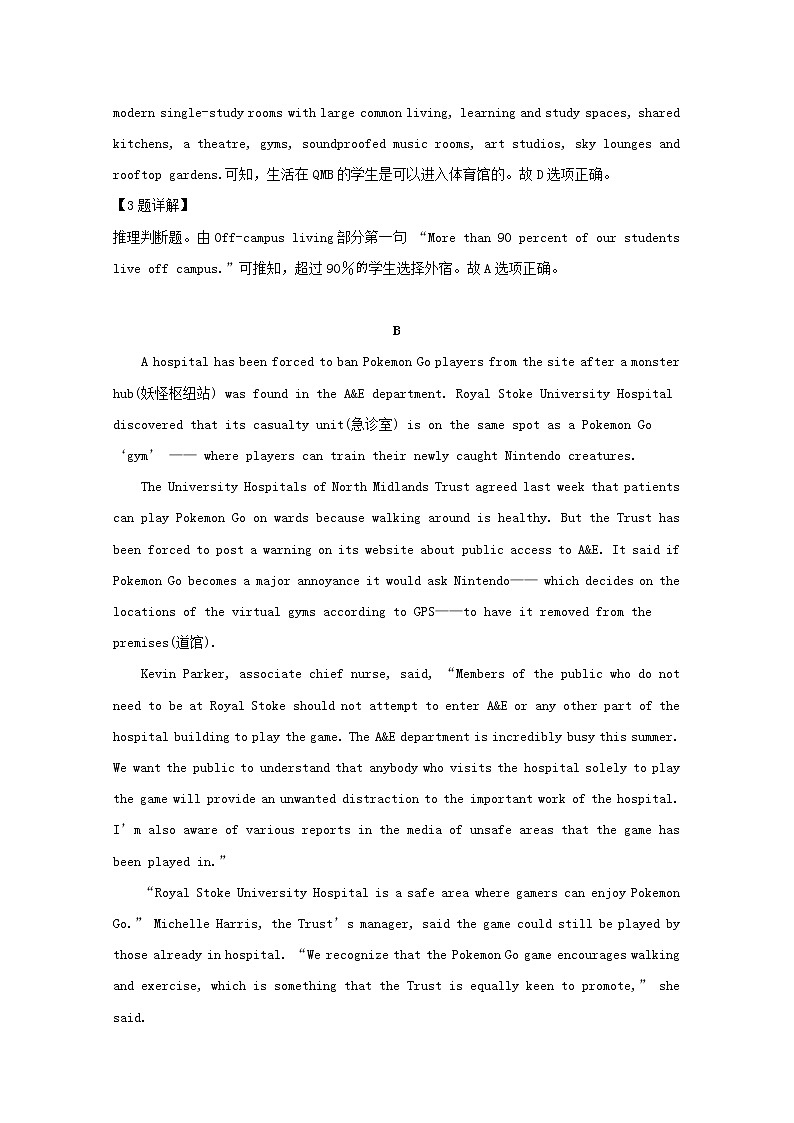 modern single-study rooms with large common living, learning and study spaces, shared kitchens, a theatre, gyms, soundproofed music rooms, art studios, sky lounges and rooftop gardens.可知，生活在QMB的学生是可以进入体育馆的。故D选项正确。

【3题详解】

推理判断题。由Off-campus living部分第一句 “More than 90 percent of our students live off campus.”可推知，超过90%的学生选择外宿。故A选项正确。

B

A hospital has been forced to ban Pokemon Go players from the site after a monster hub(妖怪枢纽站) was found in the A&E department. Royal Stoke University Hospital discovered that its casualty unit(急诊室) is on the same spot as a Pokemon Go ‘gym’ —— where players can train their newly caught Nintendo creatures.

The University Hospitals of North Midlands Trust agreed last week that patients can play Pokemon Go on wards because walking around is healthy. But the Trust has been forced to post a warning on its website about public access to A&E. It said if Pokemon Go becomes a major annoyance it would ask Nintendo—— which decides on the locations of the virtual gyms according to GPS——to have it removed from the premises(道馆).

Kevin Parker, associate chief nurse, said, “Members of the public who do not need to be at Royal Stoke should not attempt to enter A&E or any other part of the hospital building to play the game. The A&E department is incredibly busy this summer. We want the public to understand that anybody who visits the hospital solely to play the game will provide an unwanted distraction to the important work of the hospital. I’m also aware of various reports in the media of unsafe areas that the game has been played in.”

“Royal Stoke University Hospital is a safe area where gamers can enjoy Pokemon Go.” Michelle Harris, the Trust’s manager, said the game could still be played by those already in hospital. “We recognize that the Pokemon Go game encourages walking and exercise, which is something that the Trust is equally keen to promote,” she said.